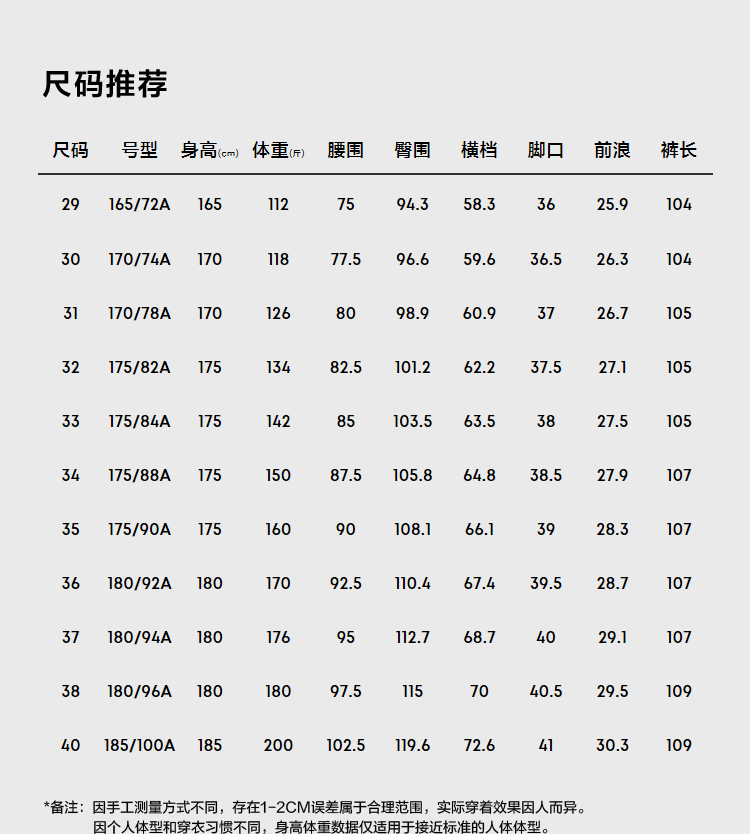 尺码推荐

| 尺码 | 号型 | 身高(cm) | 体重(斤) | 腰围 | 臀围 | 横档 | 脚口 | 前浪 | 裤长 |
|---|---|---|---|---|---|---|---|---|---|
| 29 | 165/72A | 165 | 112 | 75 | 94.3 | 58.3 | 36 | 25.9 | 104 |
| 30 | 170/74A | 170 | 118 | 77.5 | 96.6 | 59.6 | 36.5 | 26.3 | 104 |
| 31 | 170/78A | 170 | 126 | 80 | 98.9 | 60.9 | 37 | 26.7 | 105 |
| 32 | 175/82A | 175 | 134 | 82.5 | 101.2 | 62.2 | 37.5 | 27.1 | 105 |
| 33 | 175/84A | 175 | 142 | 85 | 103.5 | 63.5 | 38 | 27.5 | 105 |
| 34 | 175/88A | 175 | 150 | 87.5 | 105.8 | 64.8 | 38.5 | 27.9 | 107 |
| 35 | 175/90A | 175 | 160 | 90 | 108.1 | 66.1 | 39 | 28.3 | 107 |
| 36 | 180/92A | 180 | 170 | 92.5 | 110.4 | 67.4 | 39.5 | 28.7 | 107 |
| 37 | 180/94A | 180 | 176 | 95 | 112.7 | 68.7 | 40 | 29.1 | 107 |
| 38 | 180/96A | 180 | 180 | 97.5 | 115 | 70 | 40.5 | 29.5 | 109 |
| 40 | 185/100A | 185 | 200 | 102.5 | 119.6 | 72.6 | 41 | 30.3 | 109 |

*备注：因手工测量方式不同，存在1-2CM误差属于合理范围，实际穿着效果因人而异。
因个人体型和穿衣习惯不同，身高体重数据仅适用于接近标准的人体体型。